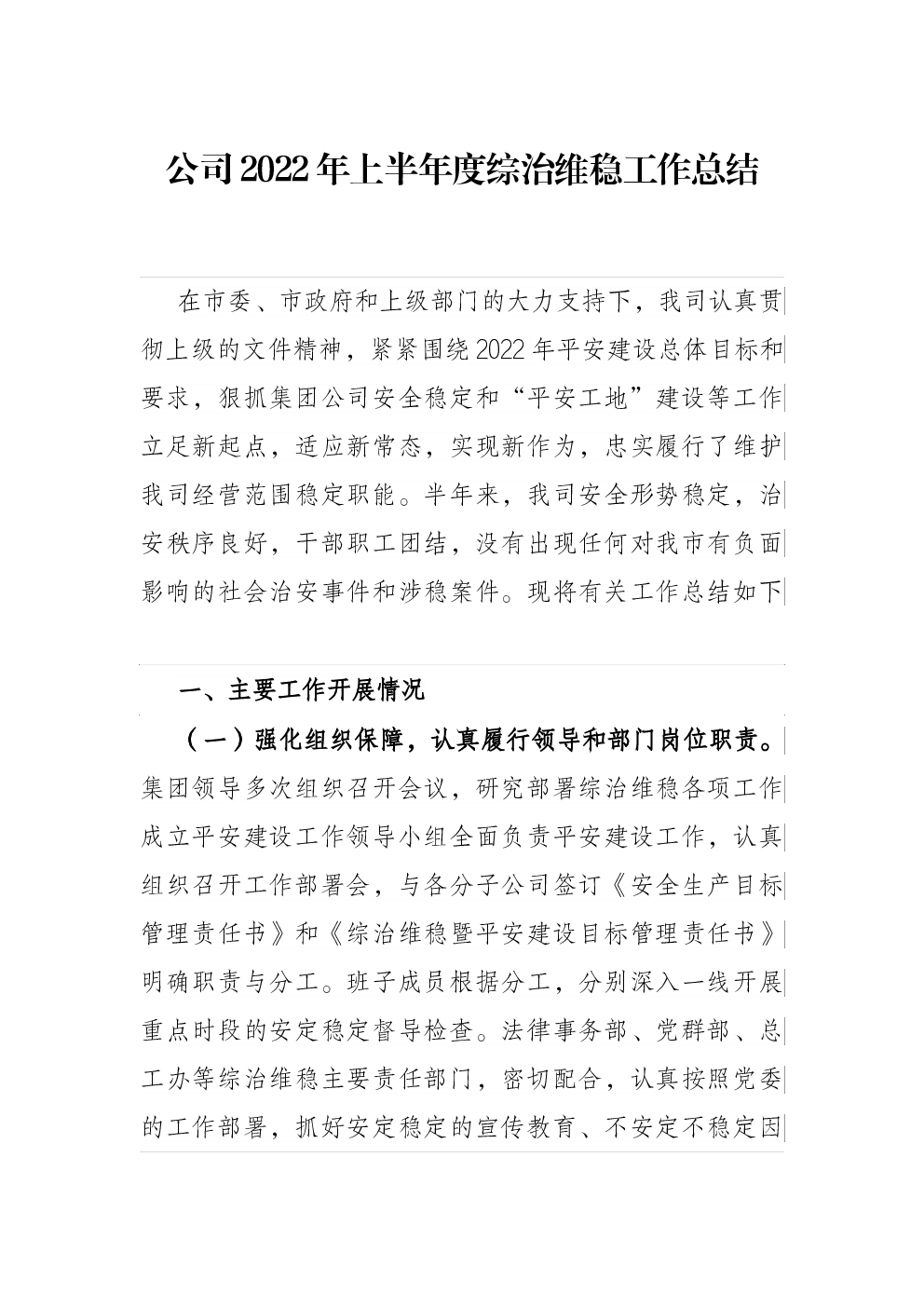 公司2022年上半年度综治维稳工作总结

在市委、市政府和上级部门的大力支持下，我司认真贯彻上级的文件精神，紧紧围绕2022年平安建设总体目标和要求，狠抓集团公司安全稳定和“平安工地”建设等工作立足新起点，适应新常态，实现新作为，忠实履行了维护我司经营范围稳定职能。半年来，我司安全形势稳定，治安秩序良好，干部职工团结，没有出现任何对我市有负面影响的社会治安事件和涉稳案件。现将有关工作总结如下

一、主要工作开展情况

（一）强化组织保障，认真履行领导和部门岗位职责。集团领导多次组织召开会议，研究部署综治维稳各项工作成立平安建设工作领导小组全面负责平安建设工作，认真组织召开工作部署会，与各分子公司签订《安全生产目标管理责任书》和《综治维稳暨平安建设目标管理责任书》明确职责与分工。班子成员根据分工，分别深入一线开展重点时段的安定稳定督导检查。法律事务部、党群部、总工办等综治维稳主要责任部门，密切配合，认真按照党委的工作部署，抓好安定稳定的宣传教育、不安定不稳定因